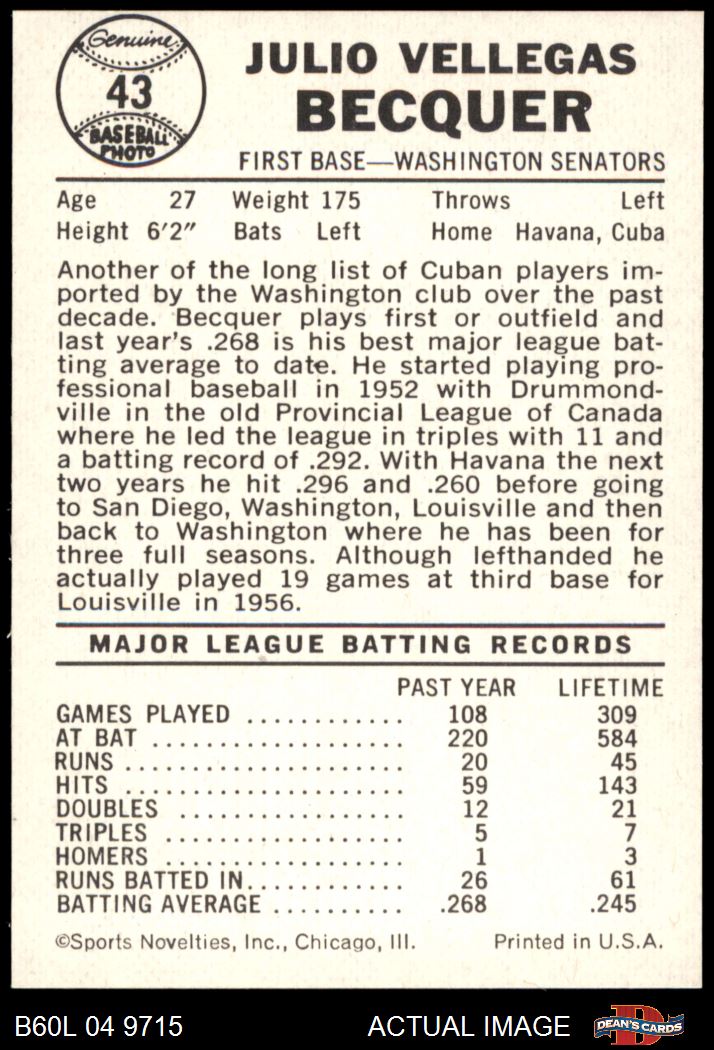 Genuine
43
BASEBALL PHOTO

JULIO VELLEGAS
BECQUER

FIRST BASE—WASHINGTON SENATORS

Age 27 Weight 175 Throws Left
Height 6'2" Bats Left Home Havana, Cuba

Another of the long list of Cuban players imported by the Washington club over the past decade. Becquer plays first or outfield and last year's .268 is his best major league batting average to date. He started playing professional baseball in 1952 with Drummondville in the old Provincial League of Canada where he led the league in triples with 11 and a batting record of .292. With Havana the next two years he hit .296 and .260 before going to San Diego, Washington, Louisville and then back to Washington where he has been for three full seasons. Although lefthanded he actually played 19 games at third base for Louisville in 1956.

MAJOR LEAGUE BATTING RECORDS

| | PAST YEAR | LIFETIME |
|---|---|---|
| GAMES PLAYED | 108 | 309 |
| AT BAT | 220 | 584 |
| RUNS | 20 | 45 |
| HITS | 59 | 143 |
| DOUBLES | 12 | 21 |
| TRIPLES | 5 | 7 |
| HOMERS | 1 | 3 |
| RUNS BATTED IN | 26 | 61 |
| BATTING AVERAGE | .268 | .245 |

©Sports Novelties, Inc., Chicago, Ill. Printed in U.S.A.

B60L 04 9715 ACTUAL IMAGE DEAN'S CARDS